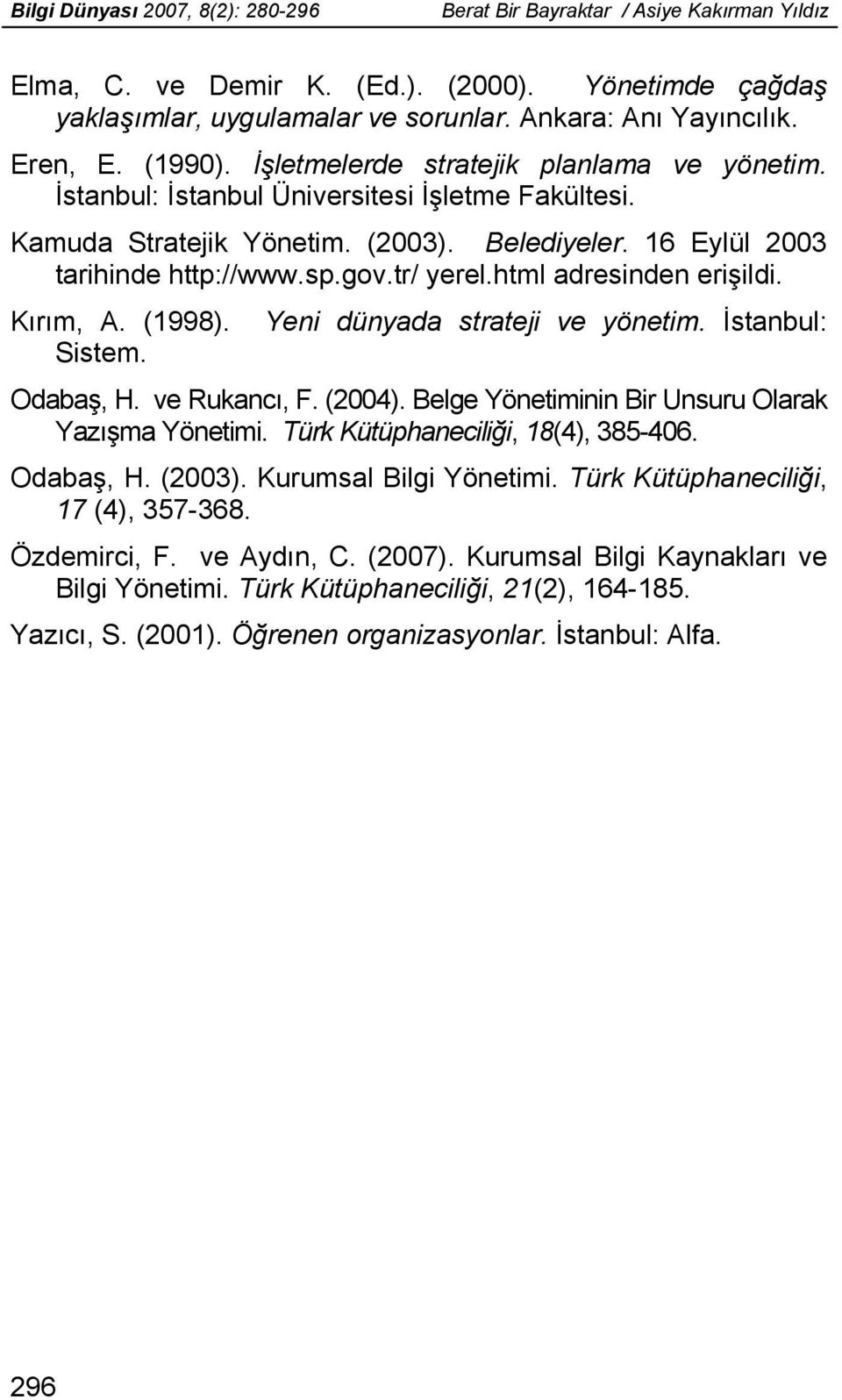 Bilgi Dünyası 2007, 8(2): 280-296 Berat Bir Bayraktar / Asiye Kakırman Yıldız

Elma, C. ve Demir K. (Ed.). (2000). Yönetimde çağdaş yaklaşımlar, uygulamalar ve sorunlar. Ankara: Anı Yayıncılık.

Eren, E. (1990). İşletmelerde stratejik planlama ve yönetim. İstanbul: İstanbul Üniversitesi İşletme Fakültesi.

Kamuda Stratejik Yönetim. (2003). Belediyeler. 16 Eylül 2003 tarihinde http://www.sp.gov.tr/ yerel.html adresinden erişildi.

Kırım, A. (1998). Yeni dünyada strateji ve yönetim. İstanbul: Sistem.

Odabaş, H. ve Rukancı, F. (2004). Belge Yönetiminin Bir Unsuru Olarak Yazışma Yönetimi. Türk Kütüphaneciliği, 18(4), 385-406.

Odabaş, H. (2003). Kurumsal Bilgi Yönetimi. Türk Kütüphaneciliği, 17 (4), 357-368.

Özdemirci, F. ve Aydın, C. (2007). Kurumsal Bilgi Kaynakları ve Bilgi Yönetimi. Türk Kütüphaneciliği, 21(2), 164-185.

Yazıcı, S. (2001). Öğrenen organizasyonlar. İstanbul: Alfa.

296